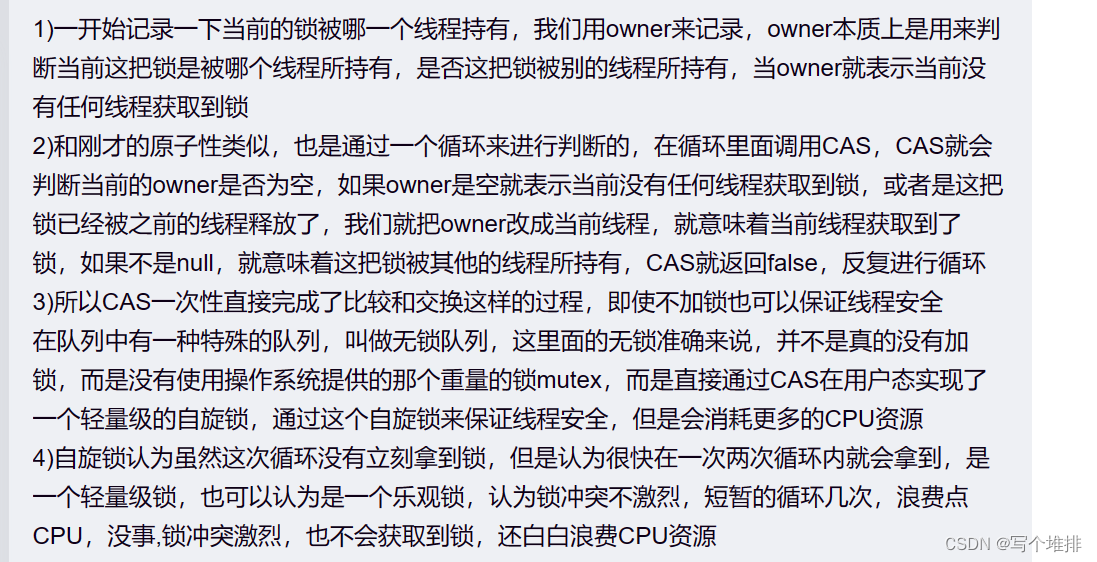 1)一开始记录一下当前的锁被哪一个线程持有，我们用owner来记录，owner本质上是用来判断当前这把锁是被哪个线程所持有，是否这把锁被别的线程所持有，当owner就表示当前没有任何线程获取到锁
2)和刚才的原子性类似，也是通过一个循环来进行判断的，在循环里面调用CAS，CAS就会判断当前的owner是否为空，如果owner是空就表示当前没有任何线程获取到锁，或者是这把锁已经被之前的线程释放了，我们就把owner改成当前线程，就意味着当前线程获取到了锁，如果不是null，就意味着这把锁被其他的线程所持有，CAS就返回false，反复进行循环
3)所以CAS一次性直接完成了比较和交换这样的过程，即使不加锁也可以保证线程安全
在队列中有一种特殊的队列，叫做无锁队列，这里面的无锁准确来说，并不是真的没有加锁，而是没有使用操作系统提供的那个重量的锁mutex，而是直接通过CAS在用户态实现了一个轻量级的自旋锁，通过这个自旋锁来保证线程安全，但是会消耗更多的CPU资源
4)自旋锁认为虽然这次循环没有立刻拿到锁，但是认为很快在一次两次循环内就会拿到，是一个轻量级锁，也可以认为是一个乐观锁，认为锁冲突不激烈，短暂的循环几次，浪费点CPU，没事,锁冲突激烈，也不会获取到锁，还白白浪费CPU资源

CSDN @写个堆排